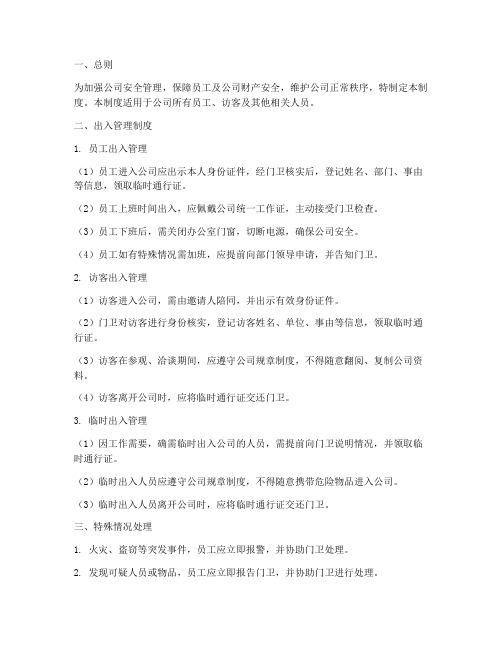 一、总则

为加强公司安全管理，保障员工及公司财产安全，维护公司正常秩序，特制定本制度。本制度适用于公司所有员工、访客及其他相关人员。

二、出入管理制度

1. 员工出入管理

（1）员工进入公司应出示本人身份证件，经门卫核实后，登记姓名、部门、事由等信息，领取临时通行证。

（2）员工上班时间出入，应佩戴公司统一工作证，主动接受门卫检查。

（3）员工下班后，需关闭办公室门窗，切断电源，确保公司安全。

（4）员工如有特殊情况需加班，应提前向部门领导申请，并告知门卫。

2. 访客出入管理

（1）访客进入公司，需由邀请人陪同，并出示有效身份证件。

（2）门卫对访客进行身份核实，登记访客姓名、单位、事由等信息，领取临时通行证。

（3）访客在参观、洽谈期间，应遵守公司规章制度，不得随意翻阅、复制公司资料。

（4）访客离开公司时，应将临时通行证交还门卫。

3. 临时出入管理

（1）因工作需要，确需临时出入公司的人员，需提前向门卫说明情况，并领取临时通行证。

（2）临时出入人员应遵守公司规章制度，不得随意携带危险物品进入公司。

（3）临时出入人员离开公司时，应将临时通行证交还门卫。

三、特殊情况处理

1. 火灾、盗窃等突发事件，员工应立即报警，并协助门卫处理。

2. 发现可疑人员或物品，员工应立即报告门卫，并协助门卫进行处理。